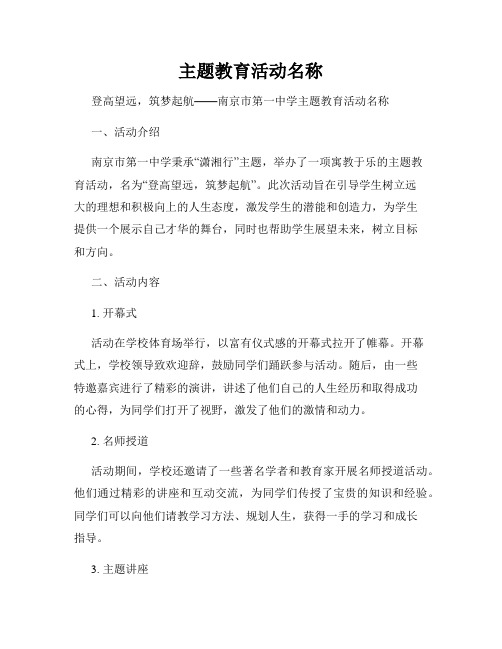 主题教育活动名称

登高望远，筑梦起航——南京市第一中学主题教育活动名称

一、活动介绍

南京市第一中学秉承“潇湘行”主题，举办了一项寓教于乐的主题教育活动，名为“登高望远，筑梦起航”。此次活动旨在引导学生树立远大的理想和积极向上的人生态度，激发学生的潜能和创造力，为学生提供一个展示自己才华的舞台，同时也帮助学生展望未来，树立目标和方向。

二、活动内容

1. 开幕式

活动在学校体育场举行，以富有仪式感的开幕式拉开了帷幕。开幕式上，学校领导致欢迎辞，鼓励同学们踊跃参与活动。随后，由一些特邀嘉宾进行了精彩的演讲，讲述了他们自己的人生经历和取得成功的心得，为同学们打开了视野，激发了他们的激情和动力。

2. 名师授道

活动期间，学校还邀请了一些著名学者和教育家开展名师授道活动。他们通过精彩的讲座和互动交流，为同学们传授了宝贵的知识和经验。同学们可以向他们请教学习方法、规划人生，获得一手的学习和成长指导。

3. 主题讲座